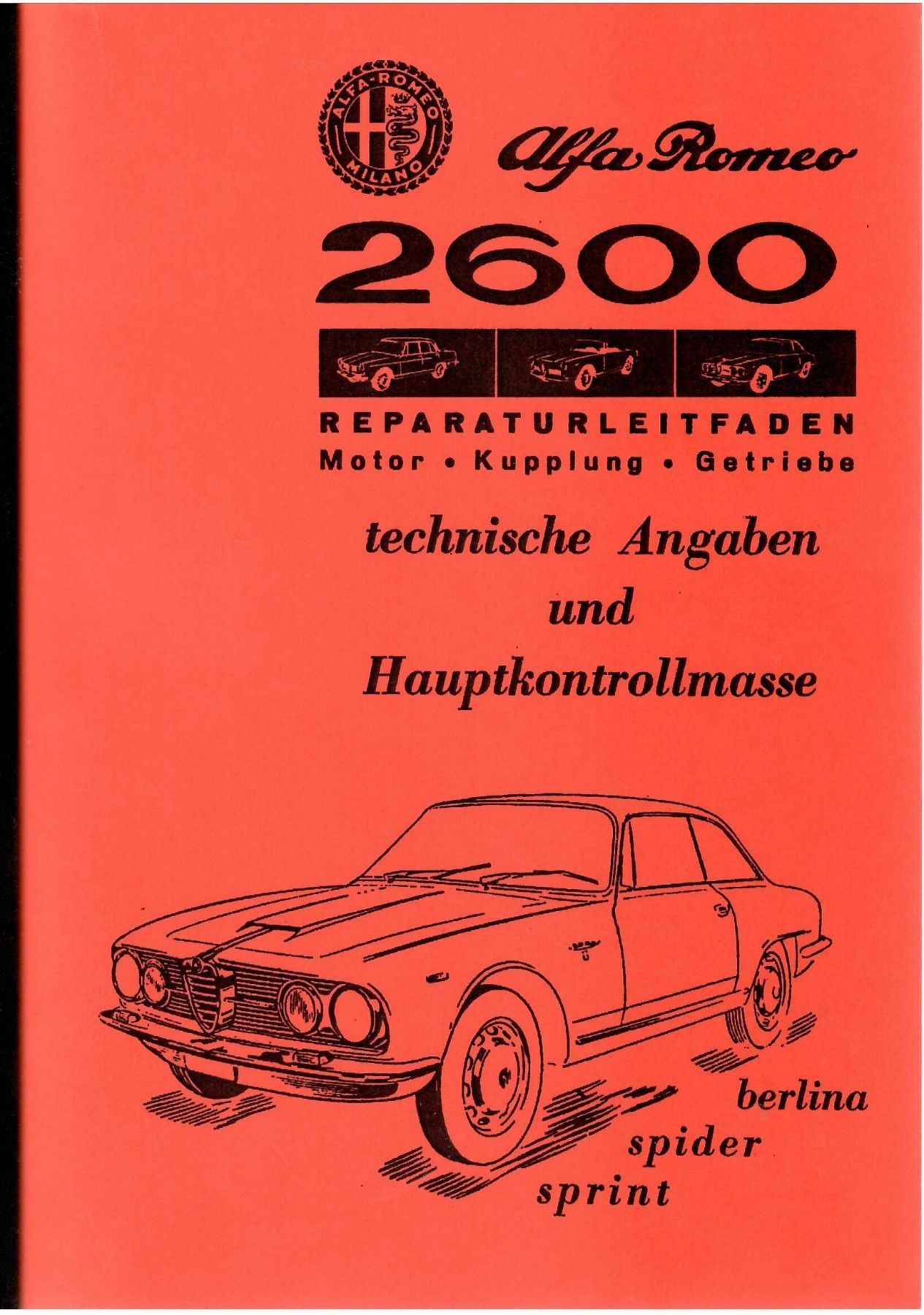 ALFA-ROMEO
MILANO

Alfa Romeo

2600

REPARATURLEITFADEN
Motor • Kupplung • Getriebe

technische Angaben
und
Hauptkontrollmasse

berlina
spider
sprint